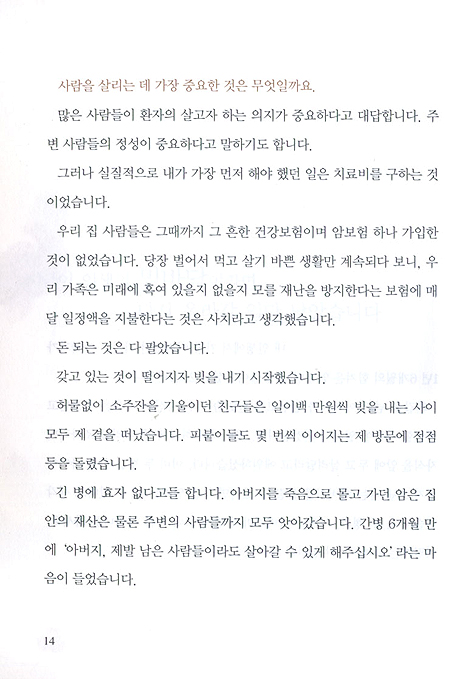 사람을 살리는 데 가장 중요한 것은 무엇일까요.

많은 사람들이 환자의 살고자 하는 의지가 중요하다고 대답합니다. 주변 사람들의 정성이 중요하다고 말하기도 합니다.

그러나 실질적으로 내가 가장 먼저 해야 했던 일은 치료비를 구하는 것이었습니다.

우리 집 사람들은 그때까지 그 흔한 건강보험이며 암보험 하나 가입한 것이 없었습니다. 당장 벌어서 먹고 살기 바쁜 생활만 계속되다 보니, 우리 가족은 미래에 혹여 있을지 없을지 모를 재난을 방지한다는 보험에 매달 일정액을 지불한다는 것은 사치라고 생각했습니다.

돈 되는 것은 다 팔았습니다.

갖고 있는 것이 떨어지자 빚을 내기 시작했습니다.

허물없이 소주잔을 기울이던 친구들은 일이백 만원씩 빚을 내는 사이 모두 제 곁을 떠났습니다. 피붙이들도 몇 번씩 이어지는 제 방문에 점점 등을 돌렸습니다.

긴 병에 효자 없다고들 합니다. 아버지를 죽음으로 몰고 가던 암은 집안의 재산은 물론 주변의 사람들까지 모두 앗아갔습니다. 간병 6개월 만에 '아버지, 제발 남은 사람들이라도 살아갈 수 있게 해주십시오' 라는 마음이 들었습니다.

14